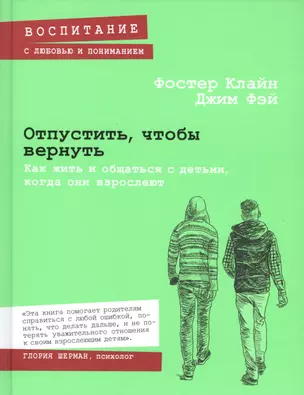 ВОСПИТАНИЕ
С ЛЮБОВЬЮ И ПОНИМАНИЕМ

Фостер Клайн
Джим Фэй

Отпустить, чтобы вернуть
Как жить и общаться с детьми, когда они взрослеют

«Эта книга помогает родителям справиться с любой ошибкой, понять, что делать дальше, и не потерять уважительного отношения к своим взрослеющим детям».

ГЛОРИЯ ШЕРМАН, психолог